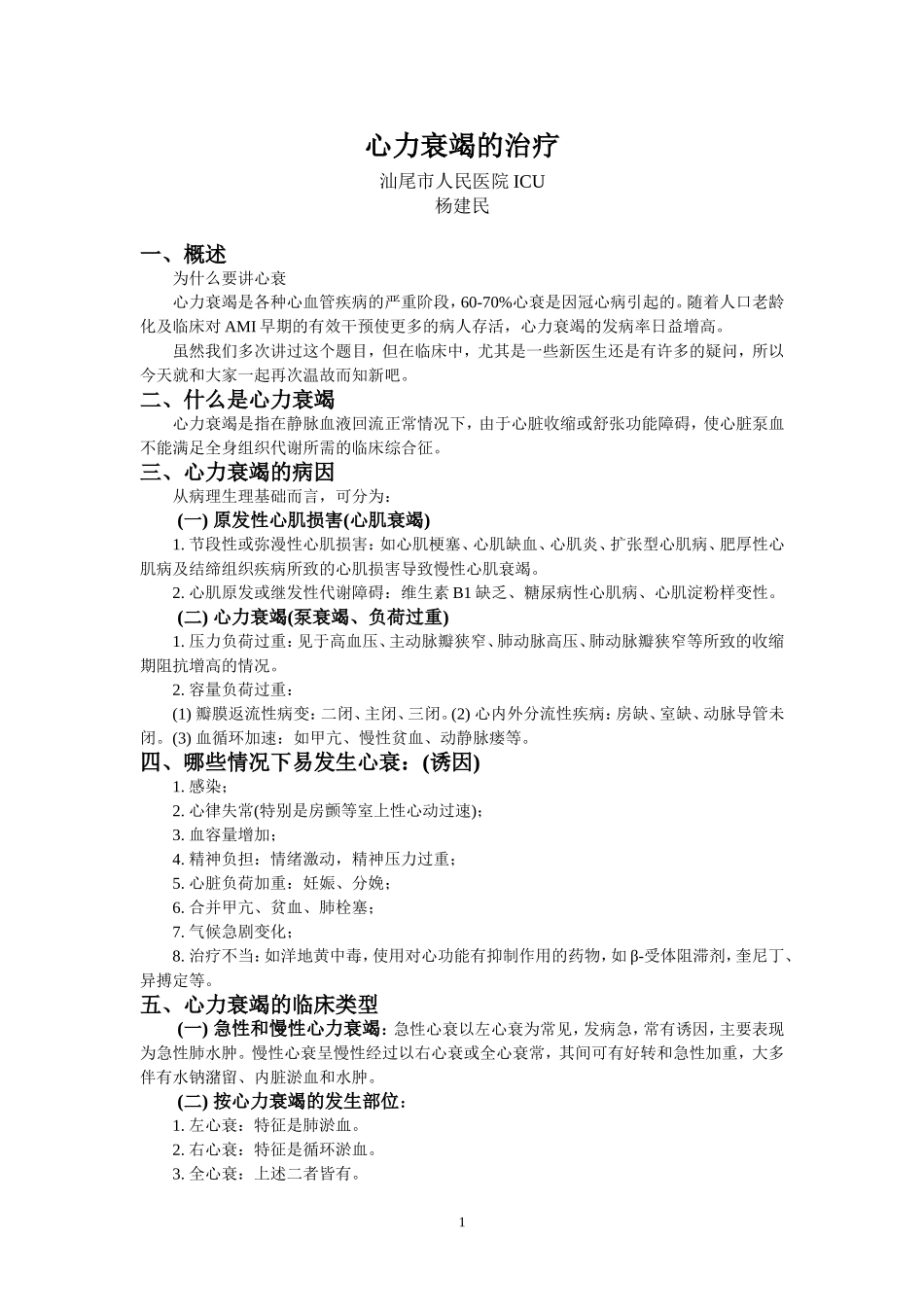 心力衰竭的治疗

汕尾市人民医院ICU
杨建民

一、概述

为什么要讲心衰

心力衰竭是各种心血管疾病的严重阶段，60-70%心衰是因冠心病引起的。随着人口老龄化及临床对AMI早期的有效干预使更多的病人存活，心力衰竭的发病率日益增高。

虽然我们多次讲过这个题目，但在临床中，尤其是一些新医生还是有许多的疑问，所以今天就和大家一起再次温故而知新吧。

二、什么是心力衰竭

心力衰竭是指在静脉血液回流正常情况下，由于心脏收缩或舒张功能障碍，使心脏泵血不能满足全身组织代谢所需的临床综合征。

三、心力衰竭的病因

从病理生理基础而言，可分为：

(一)原发性心肌损害(心肌衰竭)

1.节段性或弥漫性心肌损害：如心肌梗塞、心肌缺血、心肌炎、扩张型心肌病、肥厚性心肌病及结缔组织疾病所致的心肌损害导致慢性心肌衰竭。

2.心肌原发或继发性代谢障碍：维生素B1缺乏、糖尿病性心肌病、心肌淀粉样变性。

(二)心力衰竭(泵衰竭、负荷过重)

1.压力负荷过重：见于高血压、主动脉瓣狭窄、肺动脉高压、肺动脉瓣狭窄等所致的收缩期阻抗增高的情况。

2.容量负荷过重：

(1)瓣膜返流性病变：二闭、主闭、三闭。(2)心内外分流性疾病：房缺、室缺、动脉导管未闭。(3)血循环加速：如甲亢、慢性贫血、动静脉瘘等。

四、哪些情况下易发生心衰：(诱因)

1.感染；

2.心律失常(特别是房颤等室上性心动过速)；

3.血容量增加；

4.精神负担：情绪激动，精神压力过重；

5.心脏负荷加重：妊娠、分娩；

6.合并甲亢、贫血、肺栓塞；

7.气候急剧变化；

8.治疗不当：如洋地黄中毒，使用对心功能有抑制作用的药物，如β-受体阻滞剂，奎尼丁、异搏定等。

五、心力衰竭的临床类型

(一)急性和慢性心力衰竭：急性心衰以左心衰为常见，发病急，常有诱因，主要表现为急性肺水肿。慢性心衰呈慢性经过以右心衰或全心衰常，其间可有好转和急性加重，大多伴有水钠潴留、内脏淤血和水肿。

(二)按心力衰竭的发生部位：

1.左心衰：特征是肺淤血。

2.右心衰：特征是循环淤血。

3.全心衰：上述二者皆有。

1